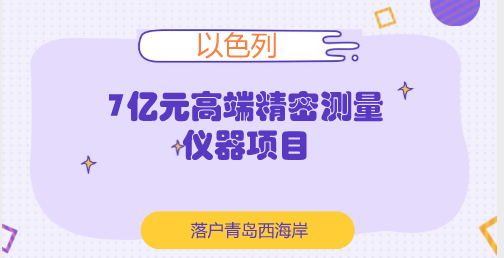 以色列

7亿元高端精密测量仪器项目

落户青岛西海岸